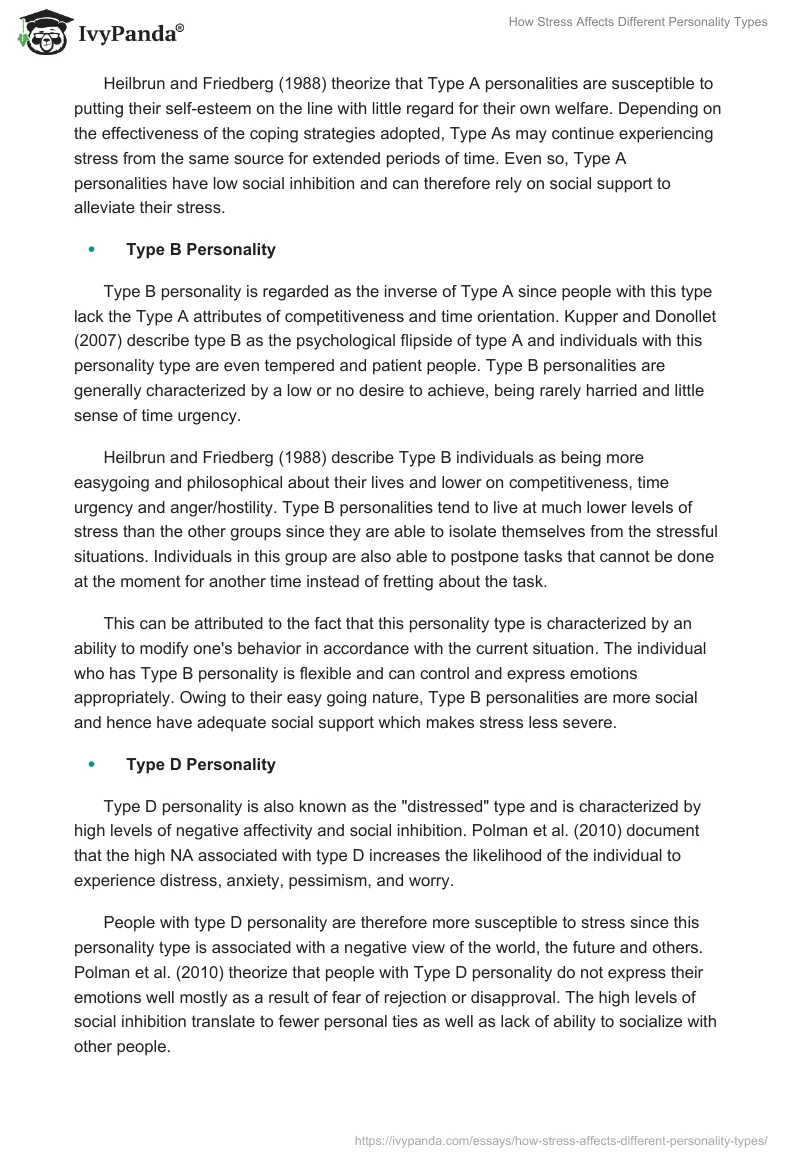 IvyPanda®

How Stress Affects Different Personality Types

Heilbrun and Friedberg (1988) theorize that Type A personalities are susceptible to putting their self-esteem on the line with little regard for their own welfare. Depending on the effectiveness of the coping strategies adopted, Type As may continue experiencing stress from the same source for extended periods of time. Even so, Type A personalities have low social inhibition and can therefore rely on social support to alleviate their stress.

• Type B Personality

Type B personality is regarded as the inverse of Type A since people with this type lack the Type A attributes of competitiveness and time orientation. Kupper and Donollet (2007) describe type B as the psychological flipside of type A and individuals with this personality type are even tempered and patient people. Type B personalities are generally characterized by a low or no desire to achieve, being rarely harried and little sense of time urgency.

Heilbrun and Friedberg (1988) describe Type B individuals as being more easygoing and philosophical about their lives and lower on competitiveness, time urgency and anger/hostility. Type B personalities tend to live at much lower levels of stress than the other groups since they are able to isolate themselves from the stressful situations. Individuals in this group are also able to postpone tasks that cannot be done at the moment for another time instead of fretting about the task.

This can be attributed to the fact that this personality type is characterized by an ability to modify one's behavior in accordance with the current situation. The individual who has Type B personality is flexible and can control and express emotions appropriately. Owing to their easy going nature, Type B personalities are more social and hence have adequate social support which makes stress less severe.

• Type D Personality

Type D personality is also known as the "distressed" type and is characterized by high levels of negative affectivity and social inhibition. Polman et al. (2010) document that the high NA associated with type D increases the likelihood of the individual to experience distress, anxiety, pessimism, and worry.

People with type D personality are therefore more susceptible to stress since this personality type is associated with a negative view of the world, the future and others. Polman et al. (2010) theorize that people with Type D personality do not express their emotions well mostly as a result of fear of rejection or disapproval. The high levels of social inhibition translate to fewer personal ties as well as lack of ability to socialize with other people.

https://ivypanda.com/essays/how-stress-affects-different-personality-types/